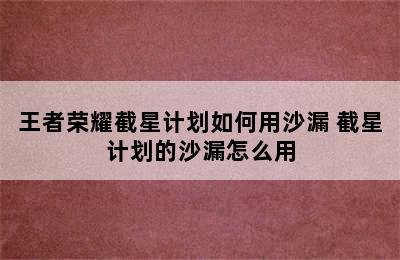 王者荣耀截星计划如何用沙漏 截星计划的沙漏怎么用